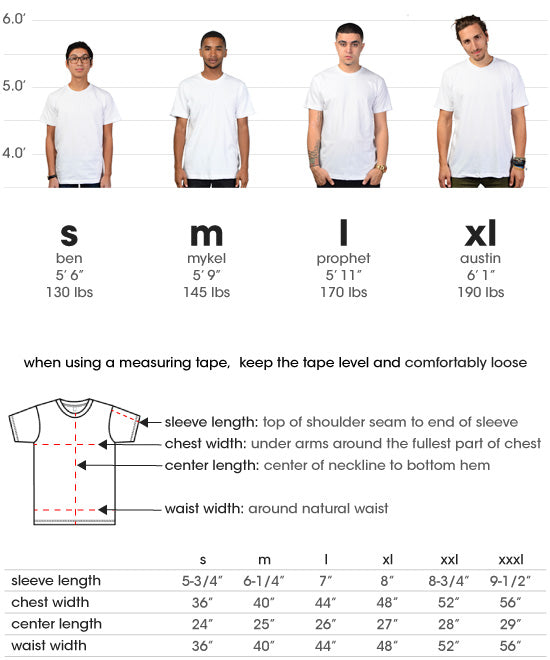 6.0′
5.0′
4.0′

s
ben
5′ 6″
130 lbs

m
mykel
5′ 9″
145 lbs

l
prophet
5′ 11″
170 lbs

xl
austin
6′ 1″
190 lbs

when using a measuring tape, keep the tape level and comfortably loose

sleeve length: top of shoulder seam to end of sleeve
chest width: under arms around the fullest part of chest
center length: center of neckline to bottom hem
waist width: around natural waist

| | s | m | l | xl | xxl | xxxl |
|---|---|---|---|---|---|---|
| sleeve length | 5-3/4″ | 6-1/4″ | 7″ | 8″ | 8-3/4″ | 9-1/2″ |
| chest width | 36″ | 40″ | 44″ | 48″ | 52″ | 56″ |
| center length | 24″ | 25″ | 26″ | 27″ | 28″ | 29″ |
| waist width | 36″ | 40″ | 44″ | 48″ | 52″ | 56″ |